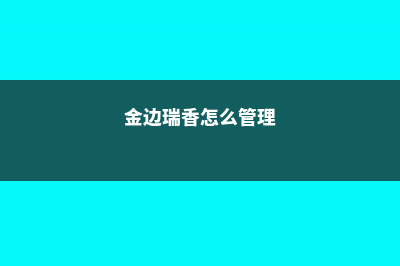 金边瑞香怎么管理